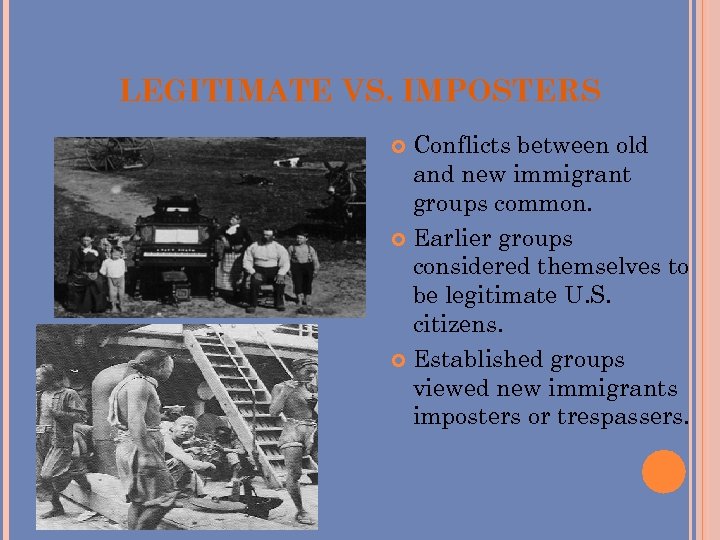 LEGITIMATE VS. IMPOSTERS

• Conflicts between old and new immigrant groups common.

• Earlier groups considered themselves to be legitimate U.S. citizens.

• Established groups viewed new immigrants imposters or trespassers.